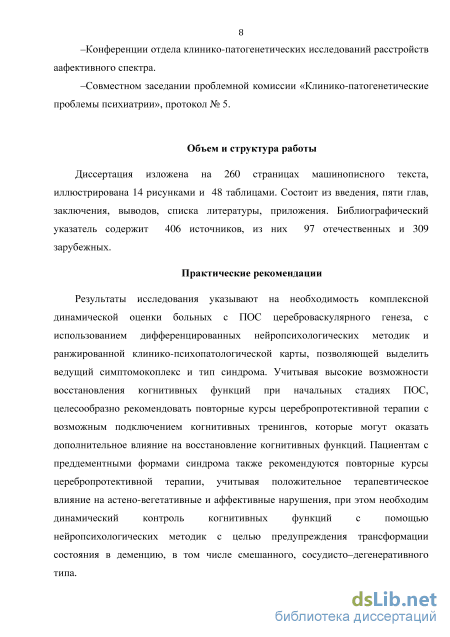 8

–Конференции отдела клинико-патогенетических исследований расстройств аафективного спектра.

–Совместном заседании проблемной комиссии «Клинико-патогенетические проблемы психиатрии», протокол № 5.

Объем и структура работы

Диссертация изложена на 260 страницах машинописного текста, иллюстрирована 14 рисунками и 48 таблицами. Состоит из введения, пяти глав, заключения, выводов, списка литературы, приложения. Библиографический указатель содержит 406 источников, из них 97 отечественных и 309 зарубежных.

Практические рекомендации

Результаты исследования указывают на необходимость комплексной динамической оценки больных с ПОС цереброваскулярного генеза, с использованием дифференцированных нейропсихологических методик и ранжированной клинико-психопатологической карты, позволяющей выделить ведущий симптомокомплекс и тип синдрома. Учитывая высокие возможности восстановления когнитивных функций при начальных стадиях ПОС, целесообразно рекомендовать повторные курсы церебропротективной терапии с возможным подключением когнитивных тренингов, которые могут оказать дополнительное влияние на восстановление когнитивных функций. Пациентам с преддементными формами синдрома также рекомендуются повторные курсы церебропротективной терапии, учитывая положительное терапевтическое влияние на астено-вегетативные и аффективные нарушения, при этом необходим динамический контроль когнитивных функций с помощью нейропсихологических методик с целью предупреждения трансформации состояния в деменцию, в том числе смешанного, сосудисто–дегенеративного типа.

dsLib.net
библиотека диссертаций